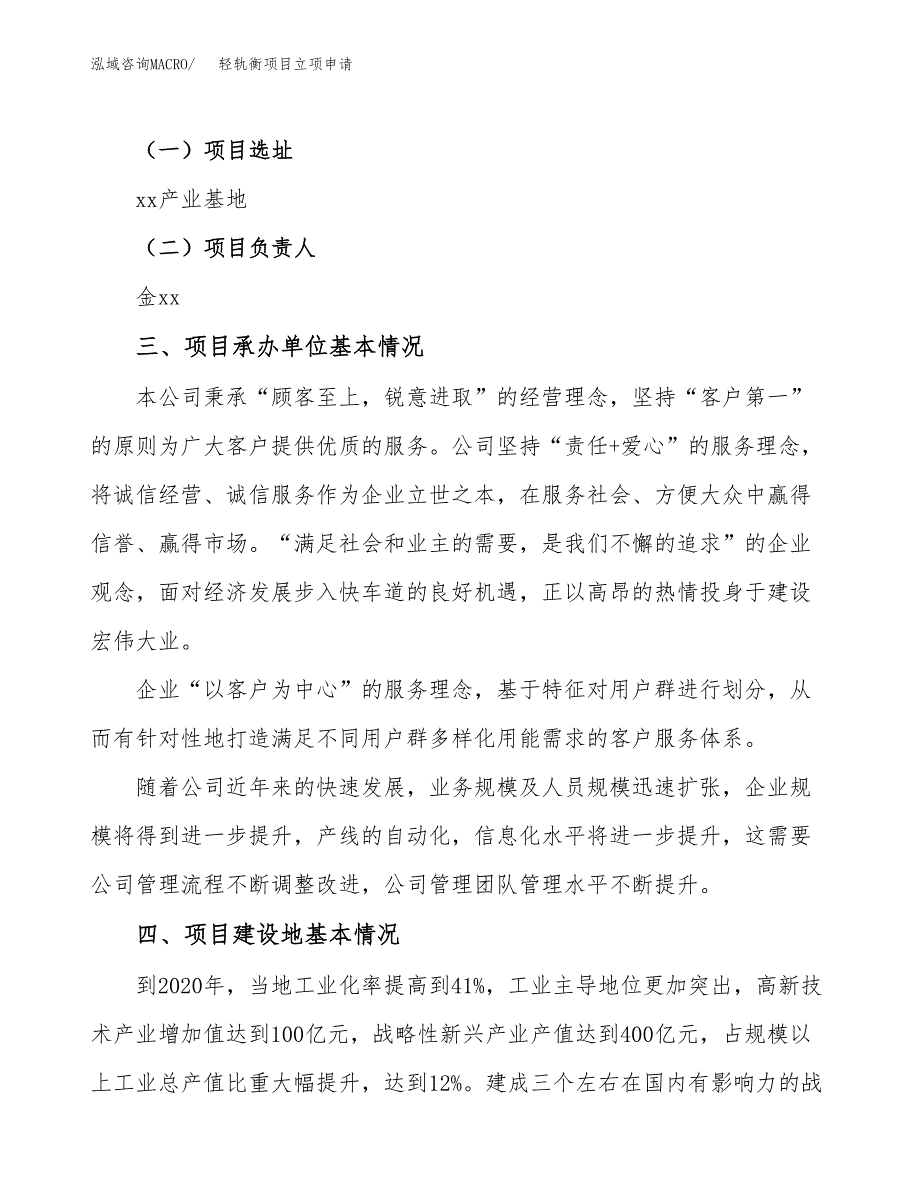 泓域咨询MACRO/ 轻轨衡项目立项申请

（一）项目选址

xx产业基地

（二）项目负责人

金xx

三、项目承办单位基本情况

本公司秉承“顾客至上，锐意进取”的经营理念，坚持“客户第一”的原则为广大客户提供优质的服务。公司坚持“责任+爱心”的服务理念，将诚信经营、诚信服务作为企业立世之本，在服务社会、方便大众中赢得信誉、赢得市场。“满足社会和业主的需要，是我们不懈的追求”的企业观念，面对经济发展步入快车道的良好机遇，正以高昂的热情投身于建设宏伟大业。

企业“以客户为中心”的服务理念，基于特征对用户群进行划分，从而有针对性地打造满足不同用户群多样化用能需求的客户服务体系。

随着公司近年来的快速发展，业务规模及人员规模迅速扩张，企业规模将得到进一步提升，产线的自动化，信息化水平将进一步提升，这需要公司管理流程不断调整改进，公司管理团队管理水平不断提升。

四、项目建设地基本情况

到2020年，当地工业化率提高到41%，工业主导地位更加突出，高新技术产业增加值达到100亿元，战略性新兴产业产值达到400亿元，占规模以上工业总产值比重大幅提升，达到12%。建成三个左右在国内有影响力的战